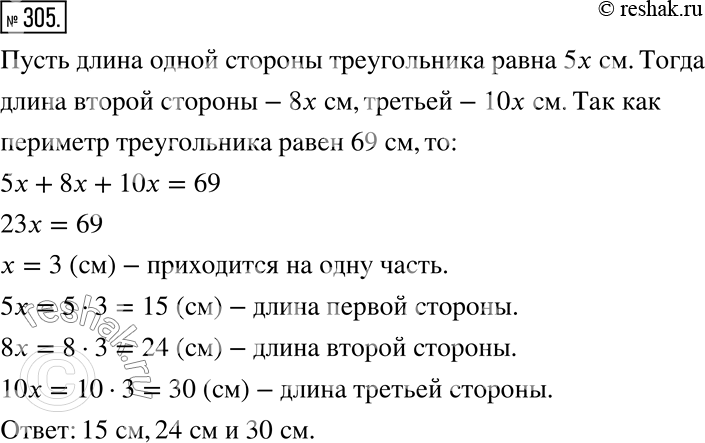 № 305.

© reshak.ru

Пусть длина одной стороны треугольника равна $5x$ см. Тогда длина второй стороны – $8x$ см, третьей – $10x$ см. Так как периметр треугольника равен 69 см, то:

$5x + 8x + 10x = 69$

$23x = 69$

$x = 3$ (см) – приходится на одну часть.

$5x = 5 \cdot 3 = 15$ (см) – длина первой стороны.

$8x = 8 \cdot 3 = 24$ (см) – длина второй стороны.

$10x = 10 \cdot 3 = 30$ (см) – длина третьей стороны.

Ответ: 15 см, 24 см и 30 см.

reshak.ru